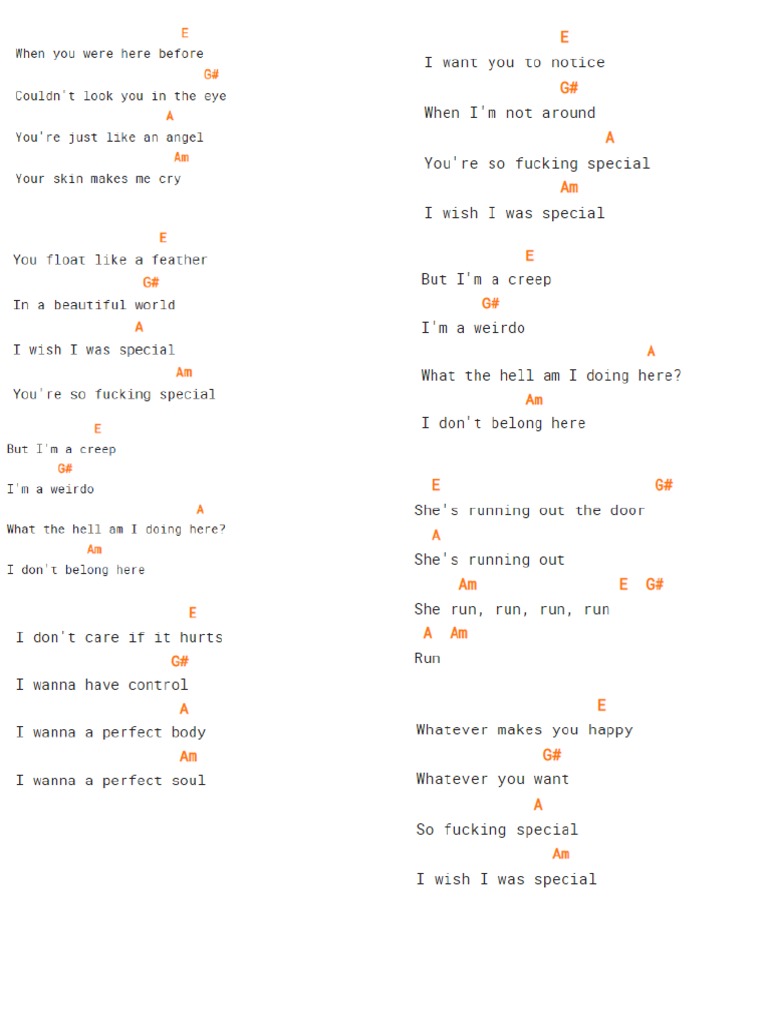 E
When you were here before
G#
Couldn't look you in the eye
A
You're just like an angel
Am
Your skin makes me cry

E
You float like a feather
G#
In a beautiful world
A
I wish I was special
Am
You're so fucking special

E
But I'm a creep
G#
I'm a weirdo
A
What the hell am I doing here?
Am
I don't belong here

E
I don't care if it hurts
G#
I wanna have control
A
I wanna a perfect body
Am
I wanna a perfect soul

E
I want you to notice
G#
When I'm not around
A
You're so fucking special
Am
I wish I was special

E
But I'm a creep
G#
I'm a weirdo
A
What the hell am I doing here?
Am
I don't belong here

E G#
She's running out the door
A
She's running out
Am E G#
She run, run, run, run
A Am
Run

E
Whatever makes you happy
G#
Whatever you want
A
So fucking special
Am
I wish I was special